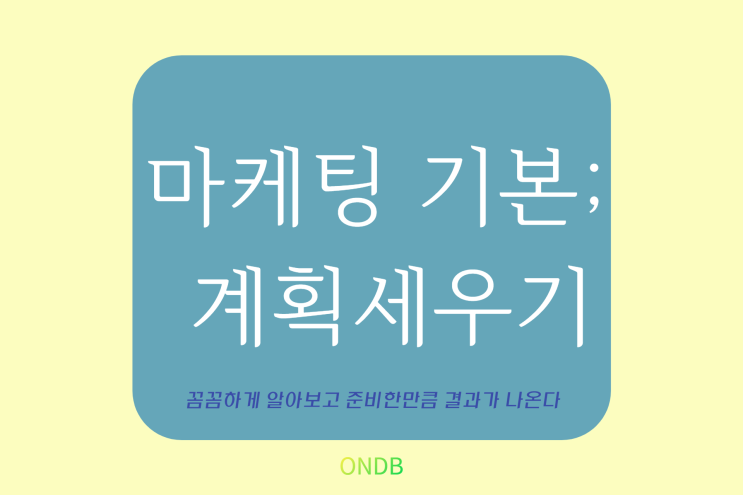 마케팅 기본;
계획세우기

꼼꼼하게 알아보고 준비한만큼 결과가 나온다

ONDB